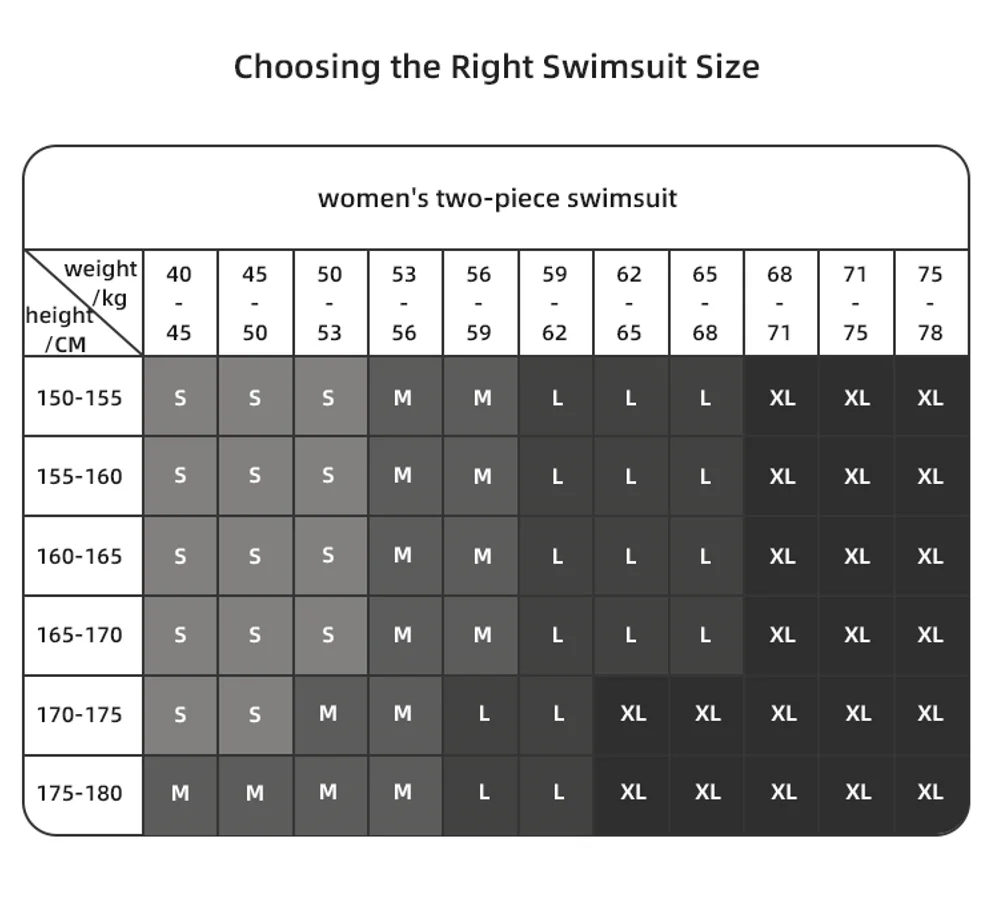 Choosing the Right Swimsuit Size

women's two-piece swimsuit

| weight /kg height /CM | 40 - 45 | 45 - 50 | 50 - 53 | 53 - 56 | 56 - 59 | 59 - 62 | 62 - 65 | 65 - 68 | 68 - 71 | 71 - 75 | 75 - 78 |
|---|---|---|---|---|---|---|---|---|---|---|---|
| 150-155 | S | S | S | M | M | L | L | L | XL | XL | XL |
| 155-160 | S | S | S | M | M | L | L | L | XL | XL | XL |
| 160-165 | S | S | S | M | M | L | L | L | XL | XL | XL |
| 165-170 | S | S | S | M | M | L | L | L | XL | XL | XL |
| 170-175 | S | S | M | M | L | L | XL | XL | XL | XL | XL |
| 175-180 | M | M | M | M | L | L | XL | XL | XL | XL | XL |